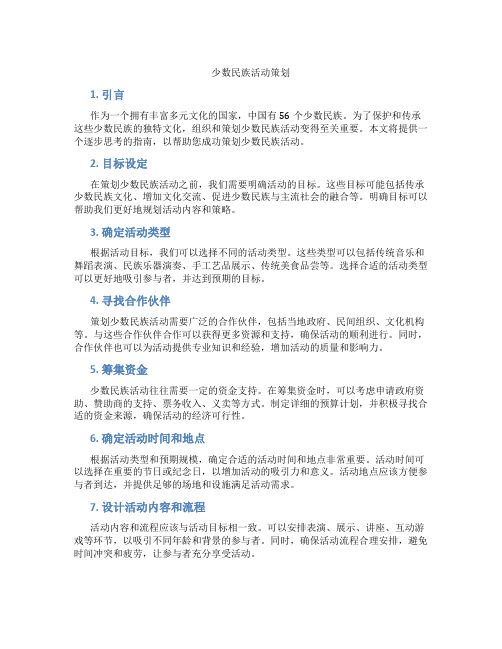 少数民族活动策划

1. 引言

作为一个拥有丰富多元文化的国家，中国有 56 个少数民族。为了保护和传承这些少数民族的独特文化，组织和策划少数民族活动变得至关重要。本文将提供一个逐步思考的指南，以帮助您成功策划少数民族活动。

2. 目标设定

在策划少数民族活动之前，我们需要明确活动的目标。这些目标可能包括传承少数民族文化、增加文化交流、促进少数民族与主流社会的融合等。明确目标可以帮助我们更好地规划活动内容和策略。

3. 确定活动类型

根据活动目标，我们可以选择不同的活动类型。这些类型可以包括传统音乐和舞蹈表演、民族乐器演奏、手工艺品展示、传统美食品尝等。选择合适的活动类型可以更好地吸引参与者，并达到预期的目标。

4. 寻找合作伙伴

策划少数民族活动需要广泛的合作伙伴，包括当地政府、民间组织、文化机构等。与这些合作伙伴合作可以获得更多资源和支持，确保活动的顺利进行。同时，合作伙伴也可以为活动提供专业知识和经验，增加活动的质量和影响力。

5. 筹集资金

少数民族活动往往需要一定的资金支持。在筹集资金时，可以考虑申请政府资助、赞助商的支持、票务收入、义卖等方式。制定详细的预算计划，并积极寻找合适的资金来源，确保活动的经济可行性。

6. 确定活动时间和地点

根据活动类型和预期规模，确定合适的活动时间和地点非常重要。活动时间可以选择在重要的节日或纪念日，以增加活动的吸引力和意义。活动地点应该方便参与者到达，并提供足够的场地和设施满足活动需求。

7. 设计活动内容和流程

活动内容和流程应该与活动目标相一致。可以安排表演、展示、讲座、互动游戏等环节，以吸引不同年龄和背景的参与者。同时，确保活动流程合理安排，避免时间冲突和疲劳，让参与者充分享受活动。